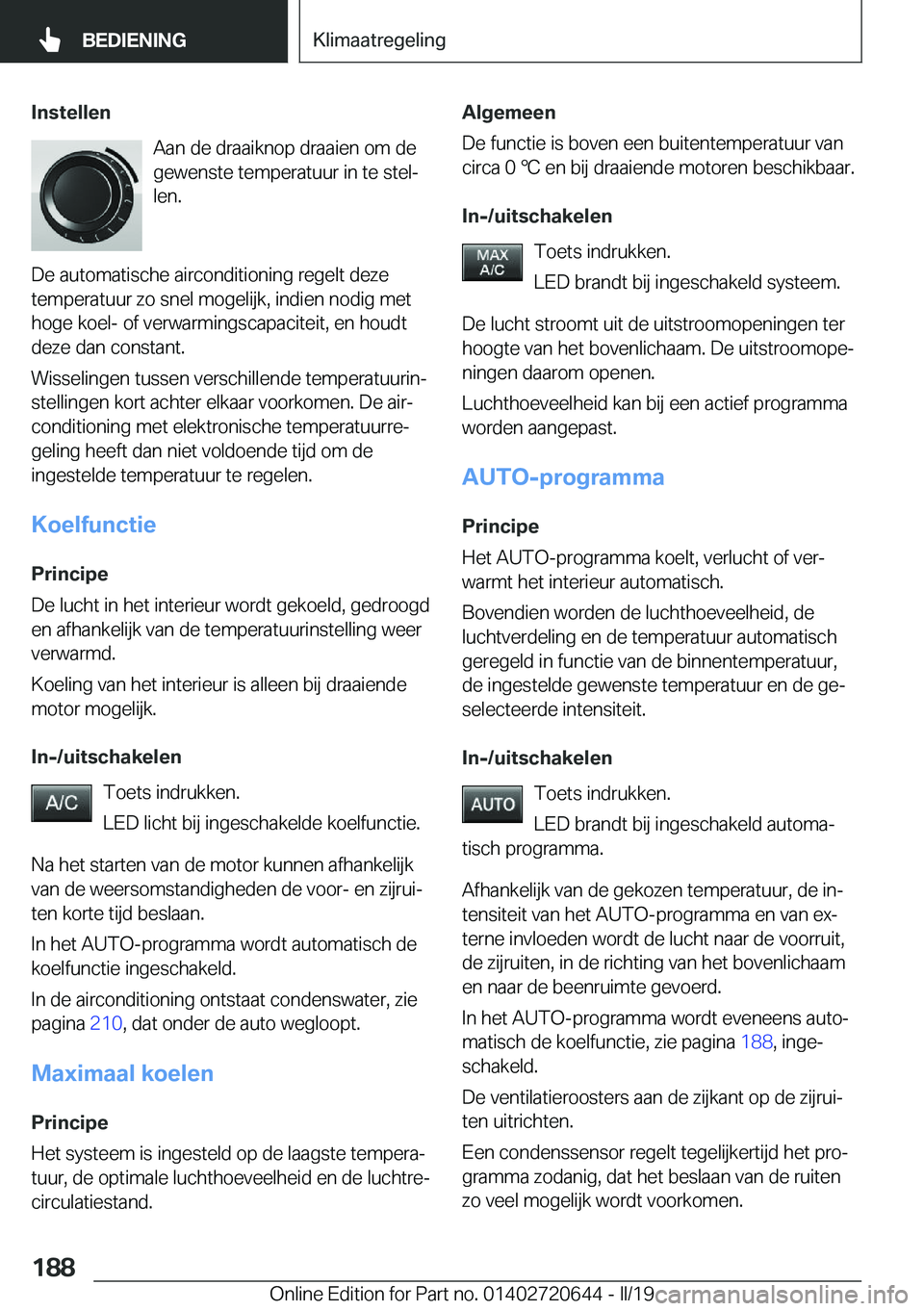 BEDIENING

Klimaatregeling

Instellen

Aan de draaiknop draaien om de gewenste temperatuur in te stellen.

De automatische airconditioning regelt deze temperatuur zo snel mogelijk, indien nodig met hoge koel- of verwarmingscapaciteit, en houdt deze dan constant.

Wisselingen tussen verschillende temperatuurinstellingen kort achter elkaar voorkomen. De airconditioning met elektronische temperatuurregeling heeft dan niet voldoende tijd om de ingestelde temperatuur te regelen.

Koelfunctie

Principe

De lucht in het interieur wordt gekoeld, gedroogd en afhankelijk van de temperatuurinstelling weer verwarmd.

Koeling van het interieur is alleen bij draaiende motor mogelijk.

In-/uitschakelen

A/C

Toets indrukken.

LED licht bij ingeschakelde koelfunctie.

Na het starten van de motor kunnen afhankelijk van de weersomstandigheden de voor- en zijruiten korte tijd beslaan.

In het AUTO-programma wordt automatisch de koelfunctie ingeschakeld.

In de airconditioning ontstaat condenswater, zie pagina 210, dat onder de auto wegloopt.

Maximaal koelen

Principe

Het systeem is ingesteld op de laagste temperatuur, de optimale luchthoeveelheid en de luchtrecirculatiestand.

Algemeen

De functie is boven een buitentemperatuur van circa 0 ℃ en bij draaiende motoren beschikbaar.

In-/uitschakelen

MAX A/C

Toets indrukken.

LED brandt bij ingeschakeld systeem.

De lucht stroomt uit de uitstroomopeningen ter hoogte van het bovenlichaam. De uitstroomopeningen daarom openen.

Luchthoeveelheid kan bij een actief programma worden aangepast.

AUTO-programma

Principe

Het AUTO-programma koelt, verlucht of verwarmt het interieur automatisch.

Bovendien worden de luchthoeveelheid, de luchtverdeling en de temperatuur automatisch geregeld in functie van de binnentemperatuur, de ingestelde gewenste temperatuur en de geselecteerde intensiteit.

In-/uitschakelen

AUTO

Toets indrukken.

LED brandt bij ingeschakeld automatisch programma.

Afhankelijk van de gekozen temperatuur, de intensiteit van het AUTO-programma en van externe invloeden wordt de lucht naar de voorruit, de zijruiten, in de richting van het bovenlichaam en naar de beenruimte gevoerd.

In het AUTO-programma wordt eveneens automatisch de koelfunctie, zie pagina 188, ingeschakeld.

De ventilatieroosters aan de zijkant op de zijruiten uitrichten.

Een condenssensor regelt tegelijkertijd het programma zodanig, dat het beslaan van de ruiten zo veel mogelijk wordt voorkomen.

188

Online Edition for Part no. 01402720644 - II/19 carmanualsonline.info